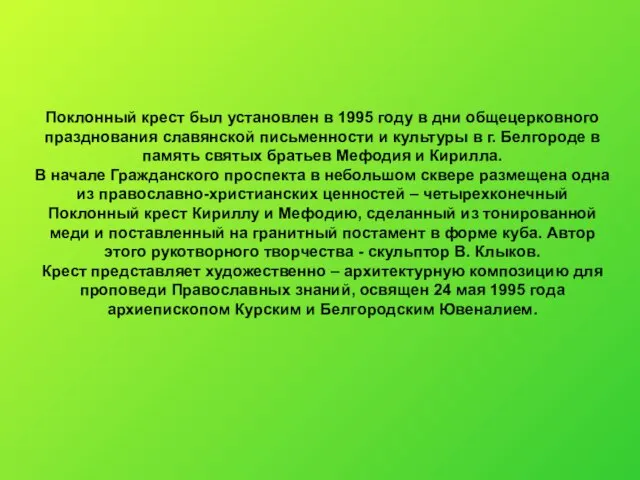 Поклонный крест был установлен в 1995 году в дни общецерковного празднования славянской письменности и культуры в г. Белгороде в память святых братьев Мефодия и Кирилла.
В начале Гражданского проспекта в небольшом сквере размещена одна из православно-христианских ценностей – четырехконечный Поклонный крест Кириллу и Мефодию, сделанный из тонированной меди и поставленный на гранитный постамент в форме куба. Автор этого рукотворного творчества - скульптор В. Клыков.
Крест представляет художественно – архитектурную композицию для проповеди Православных знаний, освящен 24 мая 1995 года архиепископом Курским и Белгородским Ювеналием.